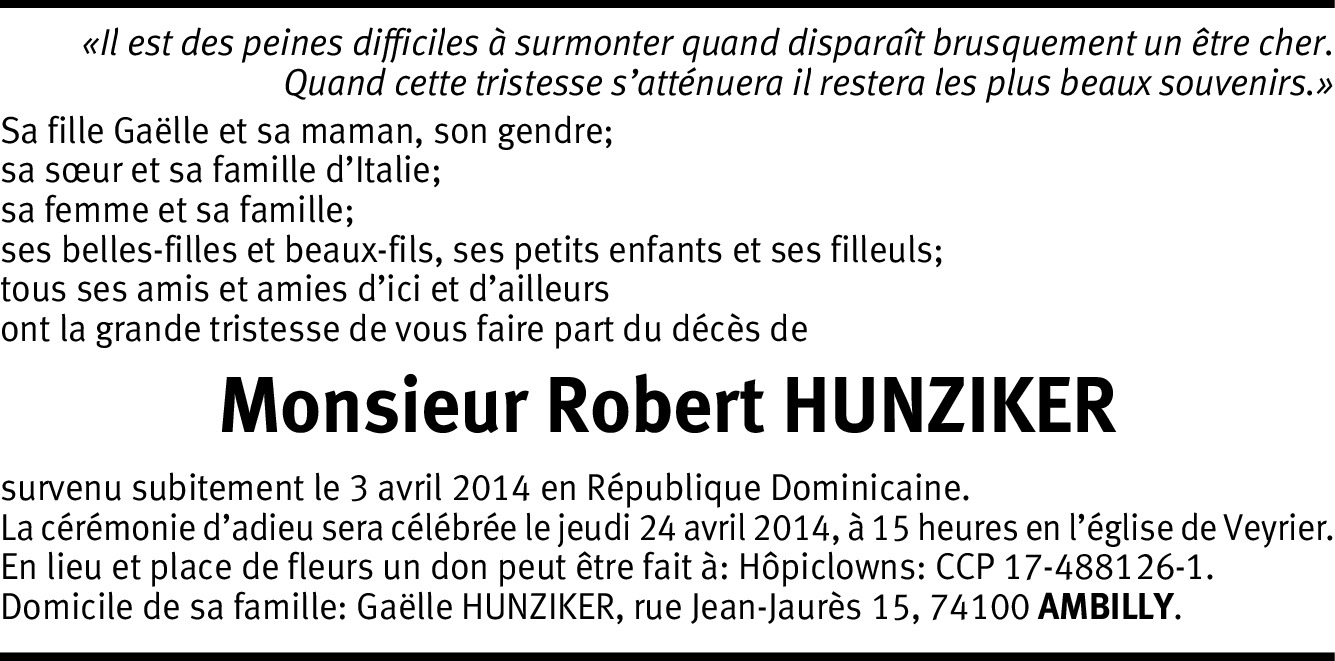 «Il est des peines difficiles à surmonter quand disparaît brusquement un être cher.
Quand cette tristesse s'atténuera il restera les plus beaux souvenirs.»

Sa fille Gaëlle et sa maman, son gendre;
sa sœur et sa famille d'Italie;
sa femme et sa famille;
ses belles-filles et beaux-fils, ses petits enfants et ses filleuls;
tous ses amis et amies d'ici et d'ailleurs
ont la grande tristesse de vous faire part du décès de

Monsieur Robert HUNZIKER

survenu subitement le 3 avril 2014 en République Dominicaine.
La cérémonie d'adieu sera célébrée le jeudi 24 avril 2014, à 15 heures en l'église de Veyrier.
En lieu et place de fleurs un don peut être fait à: Hôpiclowns: CCP 17-488126-1.
Domicile de sa famille: Gaëlle HUNZIKER, rue Jean-Jaurès 15, 74100 AMBILLY.